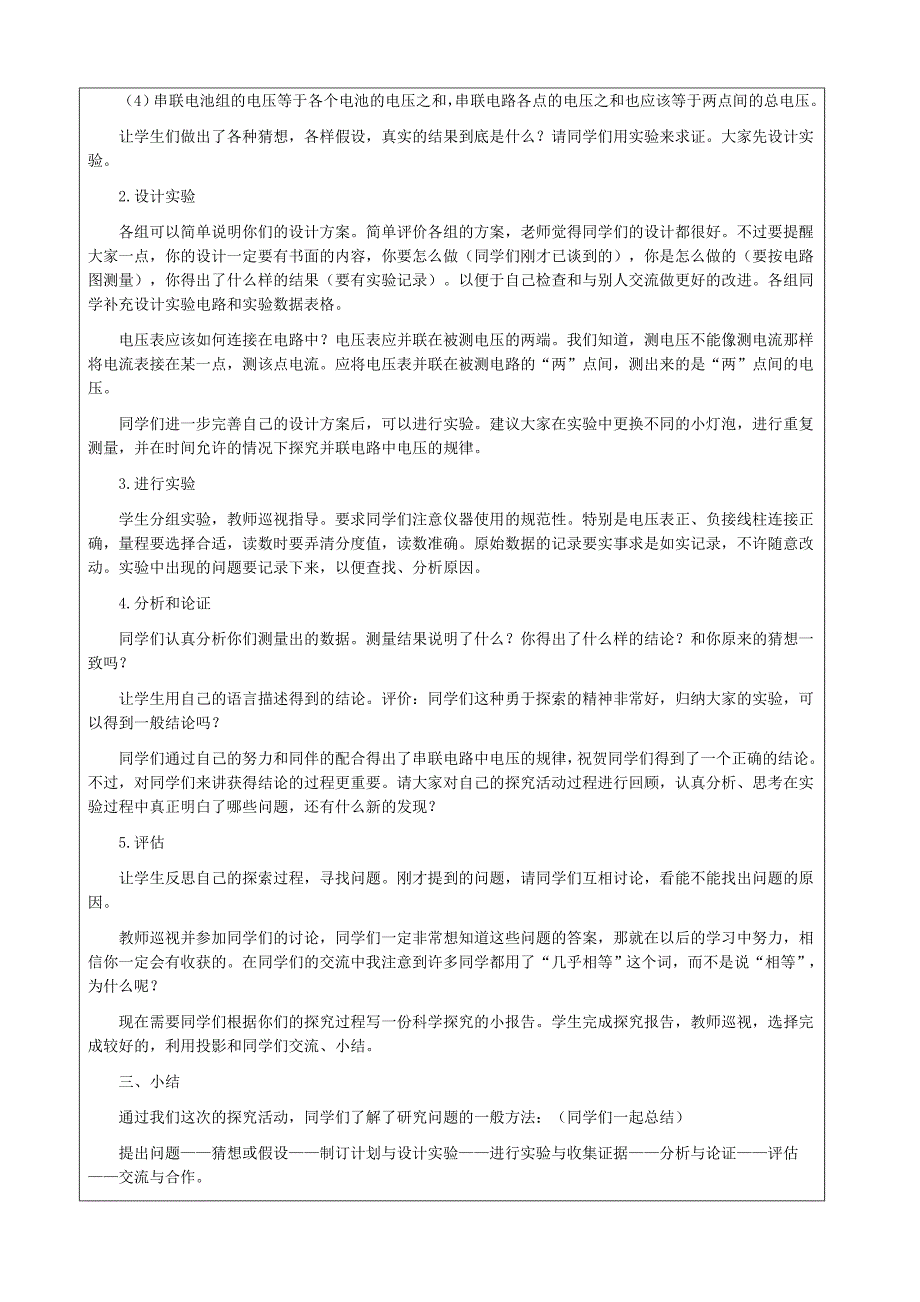 （4）串联电池组的电压等于各个电池的电压之和，串联电路各点的电压之和也应该等于两点间的总电压。

让学生们做出了各种猜想，各样假设，真实的结果到底是什么？请同学们用实验来求证。大家先设计实验。

2.设计实验

各组可以简单说明你们的设计方案。简单评价各组的方案，老师觉得同学们的设计都很好。不过要提醒大家一点，你的设计一定要有书面的内容，你要怎么做（同学们刚才已谈到的），你是怎么做的（要按电路图测量），你得出了什么样的结果（要有实验记录）。以便于自己检查和与别人交流做更好的改进。各组同学补充设计实验电路和实验数据表格。

电压表应该如何连接在电路中？电压表应并联在被测电压的两端。我们知道，测电压不能像测电流那样将电流表接在某一点，测该点电流。应将电压表并联在被测电路的“两”点间，测出来的是“两”点间的电压。

同学们进一步完善自己的设计方案后，可以进行实验。建议大家在实验中更换不同的小灯泡，进行重复测量，并在时间允许的情况下探究并联电路中电压的规律。

3.进行实验

学生分组实验，教师巡视指导。要求同学们注意仪器使用的规范性。特别是电压表正、负接线柱连接正确，量程要选择合适，读数时要弄清分度值，读数准确。原始数据的记录要实事求是如实记录，不许随意改动。实验中出现的问题要记录下来，以便查找、分析原因。

4.分析和论证

同学们认真分析你们测量出的数据。测量结果说明了什么？你得出了什么样的结论？和你原来的猜想一致吗？

让学生用自己的语言描述得到的结论。评价：同学们这种勇于探索的精神非常好，归纳大家的实验，可以得到一般结论吗？

同学们通过自己的努力和同伴的配合得出了串联电路中电压的规律，祝贺同学们得到了一个正确的结论。不过，对同学们来讲获得结论的过程更重要。请大家对自己的探究活动过程进行回顾，认真分析、思考在实验过程中真正明白了哪些问题，还有什么新的发现？

5.评估

让学生反思自己的探索过程，寻找问题。刚才提到的问题，请同学们互相讨论，看能不能找出问题的原因。

教师巡视并参加同学们的讨论，同学们一定非常想知道这些问题的答案，那就在以后的学习中努力，相信你一定会有收获的。在同学们的交流中我注意到许多同学都用了“几乎相等”这个词，而不是说“相等”，为什么呢？

现在需要同学们根据你们的探究过程写一份科学探究的小报告。学生完成探究报告，教师巡视，选择完成较好的，利用投影和同学们交流、小结。

三、小结

通过我们这次的探究活动，同学们了解了研究问题的一般方法：（同学们一起总结）

提出问题——猜想或假设——制订计划与设计实验——进行实验与收集证据——分析与论证——评估——交流与合作。